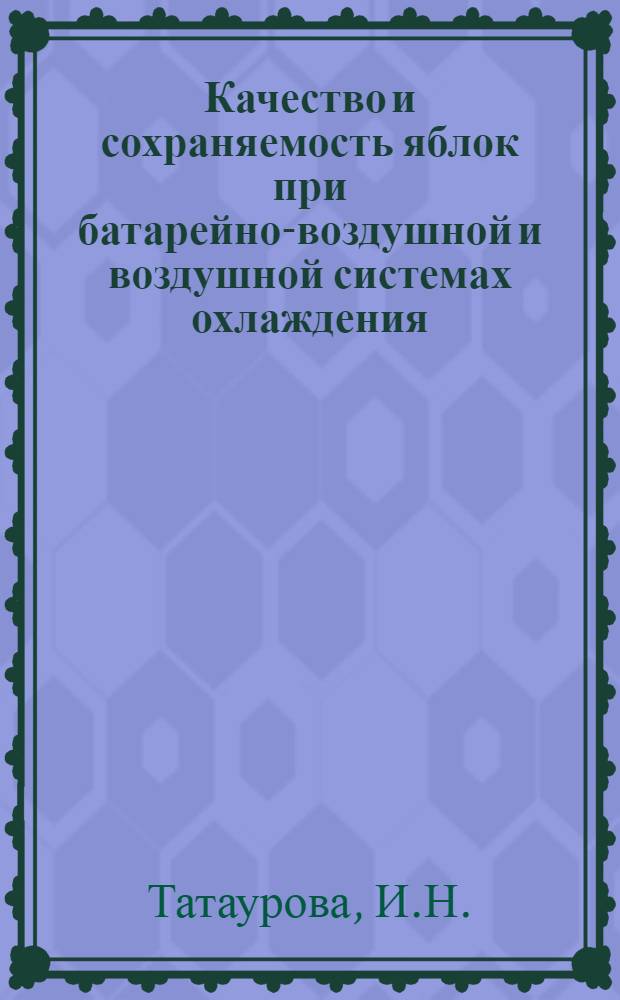 Качество и сохраняемость яблок при батарейно-воздушной и воздушной системах охлаждения

Татаурова, И.Н.